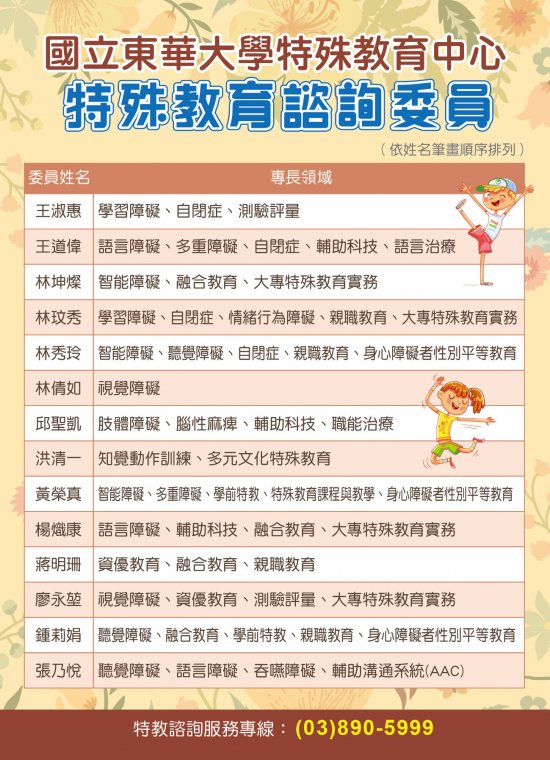 國立東華大學特殊教育中心

特殊教育諮詢委員

(依姓名筆畫順序排列)

| 委員姓名 | 專長領域 |
|---|---|
| 王淑惠 | 學習障礙、自閉症、測驗評量 |
| 王道偉 | 語言障礙、多重障礙、自閉症、輔助科技、語言治療 |
| 林坤燦 | 智能障礙、融合教育、大專特殊教育實務 |
| 林玟秀 | 學習障礙、自閉症、情緒行為障礙、親職教育、大專特殊教育實務 |
| 林秀玲 | 智能障礙、聽覺障礙、自閉症、親職教育、身心障礙者性別平等教育 |
| 林倩如 | 視覺障礙 |
| 邱聖凱 | 肢體障礙、腦性麻痺、輔助科技、職能治療 |
| 洪清一 | 知覺動作訓練、多元文化特殊教育 |
| 黃榮真 | 智能障礙、多重障礙、學前特教、特殊教育課程與教學、身心障礙者性別平等教育 |
| 楊熾康 | 語言障礙、輔助科技、融合教育、大專特殊教育實務 |
| 蔣明珊 | 資優教育、融合教育、親職教育 |
| 廖永堃 | 視覺障礙、資優教育、測驗評量、大專特殊教育實務 |
| 鍾莉娟 | 聽覺障礙、融合教育、學前特教、親職教育、身心障礙者性別平等教育 |
| 張乃悅 | 聽覺障礙、語言障礙、吞嚥障礙、輔助溝通系統(AAC) |

特教諮詢服務專線:(03)890-5999